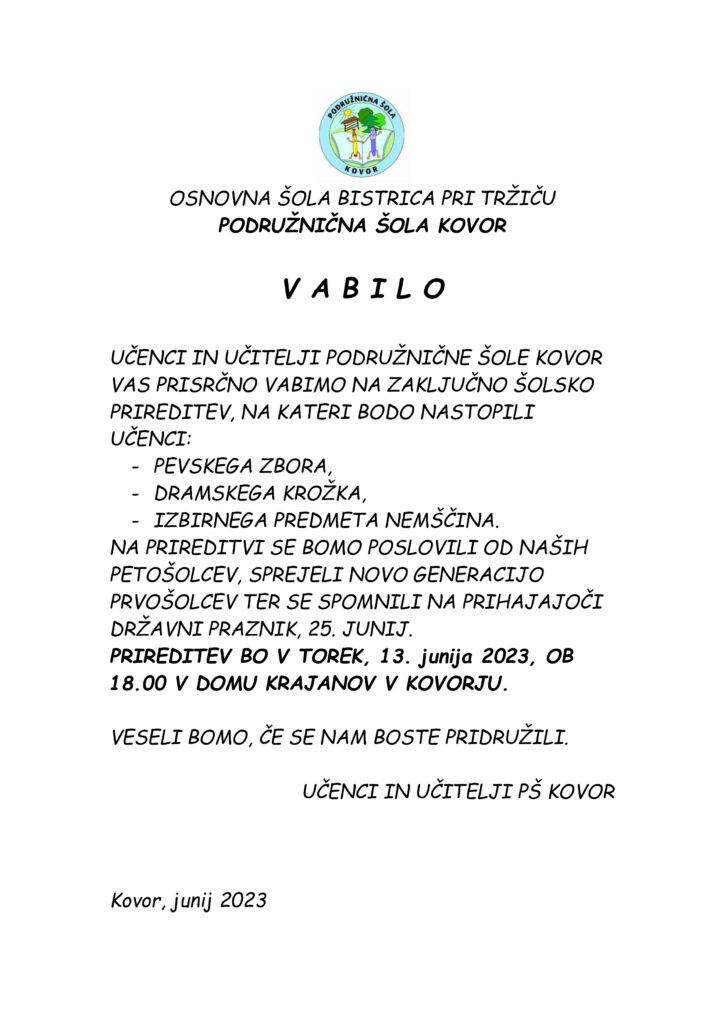 PODRUŽNIČNA ŠOLA
KOVOR

OSNOVNA ŠOLA BISTRICA PRI TRŽIČU
PODRUŽNIČNA ŠOLA KOVOR

V A B I L O

UČENCI IN UČITELJI PODRUŽNIČNE ŠOLE KOVOR VAS PRISRČNO VABIMO NA ZAKLJUČNO ŠOLSKO PRIREDITEV, NA KATERI BODO NASTOPILI UČENCI:
- PEVSKEGA ZBORA,
- DRAMSKEGA KROŽKA,
- IZBIRNEGA PREDMETA NEMŠČINA.
NA PRIREDITVI SE BOMO POSLOVILI OD NAŠIH PETOŠOLCEV, SPREJELI NOVO GENERACIJO PRVOŠOLCEV TER SE SPOMNILI NA PRIHAJAJOČI DRŽAVNI PRAZNIK, 25. JUNIJ.
PRIREDITEV BO V TOREK, 13. junija 2023, OB 18.00 V DOMU KRAJANOV V KOVORJU.

VESELI BOMO, ČE SE NAM BOSTE PRIDRUŽILI.

UČENCI IN UČITELJI PŠ KOVOR

Kovor, junij 2023